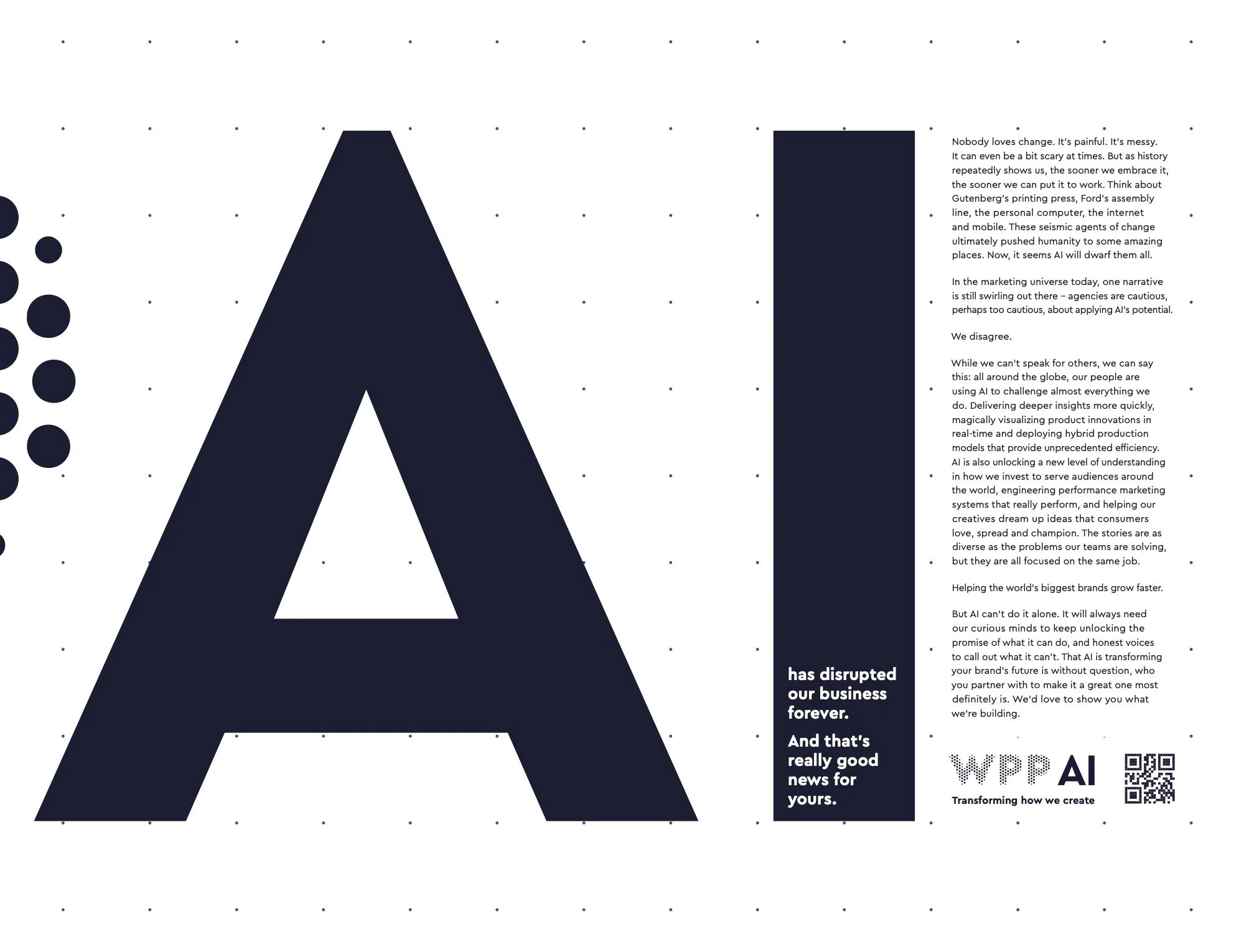 AI

has disrupted our business forever.

And that's really good news for yours.

Nobody loves change. It's painful. It's messy. It can even be a bit scary at times. But as history repeatedly shows us, the sooner we embrace it, the sooner we can put it to work. Think about Gutenberg's printing press, Ford's assembly line, the personal computer, the internet and mobile. These seismic agents of change ultimately pushed humanity to some amazing places. Now, it seems AI will dwarf them all.

In the marketing universe today, one narrative is still swirling out there – agencies are cautious, perhaps too cautious, about applying AI's potential.

We disagree.

While we can't speak for others, we can say this: all around the globe, our people are using AI to challenge almost everything we do. Delivering deeper insights more quickly, magically visualizing product innovations in real-time and deploying hybrid production models that provide unprecedented efficiency. AI is also unlocking a new level of understanding in how we invest to serve audiences around the world, engineering performance marketing systems that really perform, and helping our creatives dream up ideas that consumers love, spread and champion. The stories are as diverse as the problems our teams are solving, but they are all focused on the same job.

Helping the world's biggest brands grow faster.

But AI can't do it alone. It will always need our curious minds to keep unlocking the promise of what it can do, and honest voices to call out what it can't. That AI is transforming your brand's future is without question, who you partner with to make it a great one most definitely is. We'd love to show you what we're building.

WPP AI
Transforming how we create